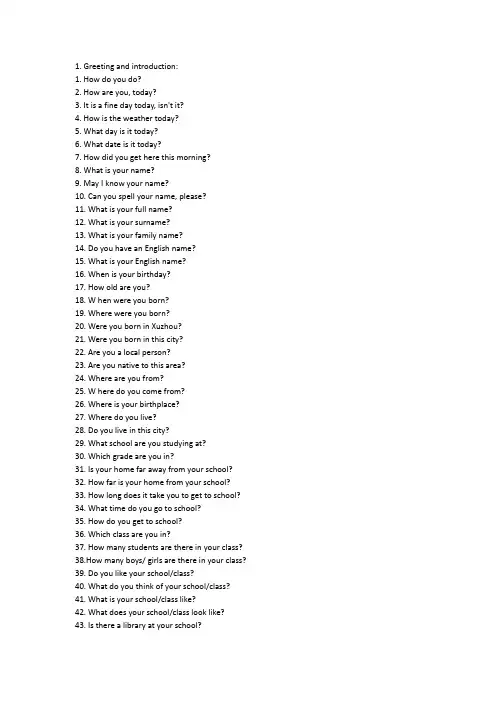 1. Greeting and introduction:
1. How do you do?
2. How are you, today?
3. It is a fine day today, isn't it?
4. How is the weather today?
5. What day is it today?
6. What date is it today?
7. How did you get here this morning?
8. What is your name?
9. May I know your name?
10. Can you spell your name, please?
11. What is your full name?
12. What is your surname?
13. What is your family name?
14. Do you have an English name?
15. What is your English name?
16. When is your birthday?
17. How old are you?
18. W hen were you born?
19. Where were you born?
20. Were you born in Xuzhou?
21. Were you born in this city?
22. Are you a local person?
23. Are you native to this area?
24. Where are you from?
25. W here do you come from?
26. Where is your birthplace?
27. Where do you live?
28. Do you live in this city?
29. What school are you studying at?
30. Which grade are you in?
31. Is your home far away from your school?
32. How far is your home from your school?
33. How long does it take you to get to school?
34. What time do you go to school?
35. How do you get to school?
36. Which class are you in?
37. How many students are there in your class?
38.How many boys/ girls are there in your class?
39. Do you like your school/class?
40. What do you think of your school/class?
41. What is your school/class like?
42. What does your school/class look like?
43. Is there a library at your school?